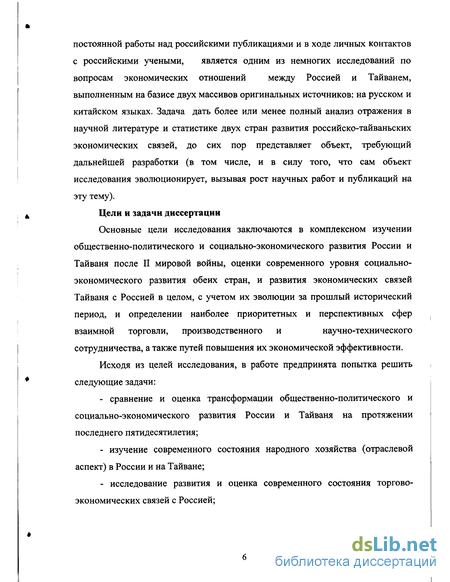 постоянной работы над российскими публикациями и в ходе личных контактов с российскими учеными, является одним из немногих исследований по вопросам экономических отношений между Россией и Тайванем, выполненным на базисе двух массивов оригинальных источников: на русском и китайском языках. Задача дать более или менее полный анализ отражения в научной литературе и статистике двух стран развития российско-тайваньских экономических связей, до сих пор представляет объект, требующий дальнейшей разработки (в том числе, и в силу того, что сам объект исследования эволюционирует, вызывая рост научных работ и публикаций на эту тему).

Цели и задачи диссертации

Основные цели исследования заключаются в комплексном изучении общественно-политического и социально-экономического развития России и Тайваня после II мировой войны, оценки современного уровня социально-экономического развития обеих стран, и развития экономических связей Тайваня с Россией в целом, с учетом их эволюции за прошлый исторический период, и определении наиболее приоритетных и перспективных сфер взаимной торговли, производственного и научно-технического сотрудничества, а также путей повышения их экономической эффективности.

Исходя из целей исследования, в работе предпринята попытка решить следующие задачи:

- сравнение и оценка трансформации общественно-политического и социально-экономического развития России и Тайваня на протяжении последнего пятидесятилетия;

- изучение современного состояния народного хозяйства (отраслевой аспект) в России и на Тайване;

- исследование развития и оценка современного состояния торгово-экономических связей с Россией;

6

dsLib.net
библиотека диссертаций